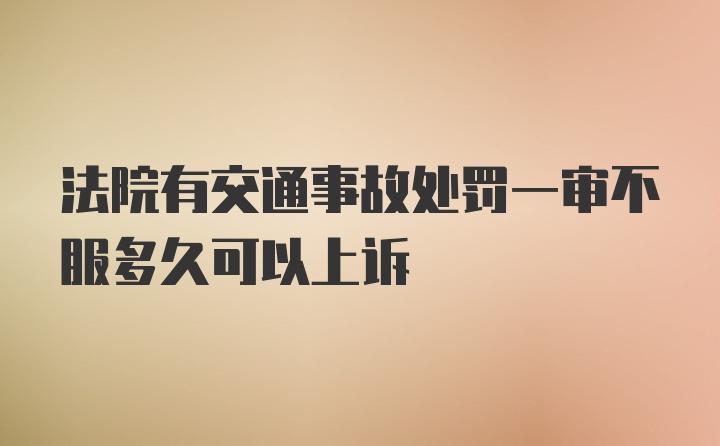 法院有交通事故处罚一审不服多久可以上诉